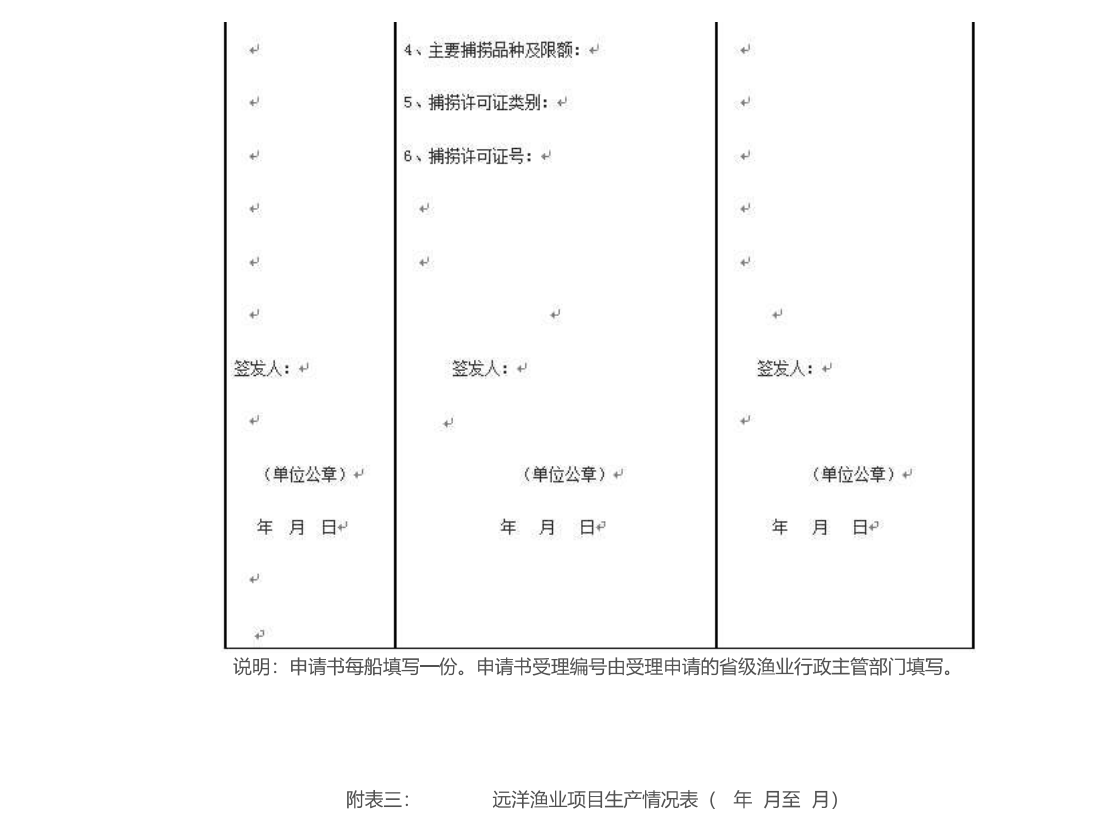 | | | |
|---|---|---|
| 签发人：<br>（单位公章）<br>年 月 日 | 4、主要捕捞品种及限额：<br>5、捕捞许可证类别：<br>6、捕捞许可证号：<br>签发人：<br>（单位公章）<br>年 月 日 | 签发人：<br>（单位公章）<br>年 月 日 |

说明：申请书每船填写一份。申请书受理编号由受理申请的省级渔业行政主管部门填写。

附表三： 远洋渔业项目生产情况表（ 年 月至 月）